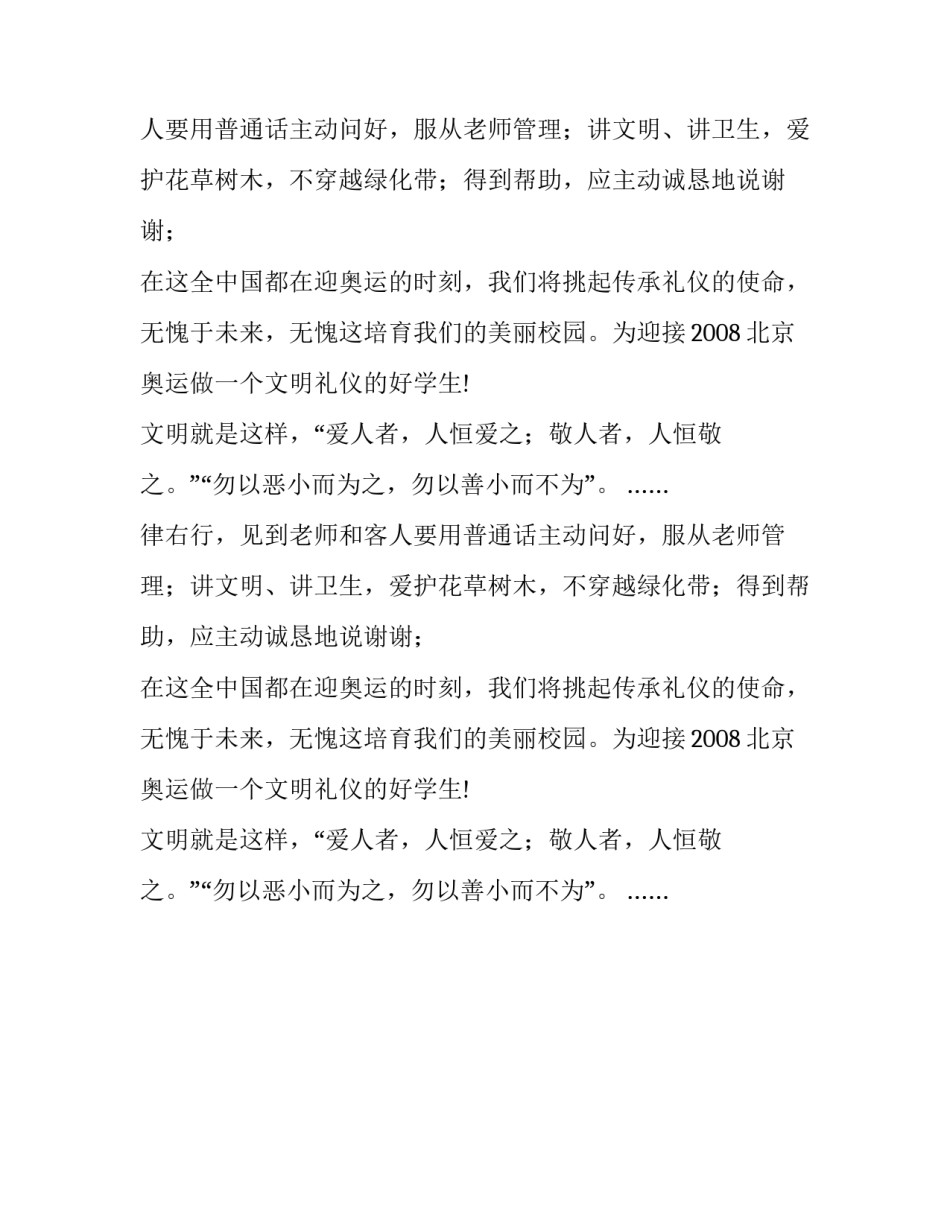 人要用普通话主动问好，服从老师管理；讲文明、讲卫生，爱护花草树木，不穿越绿化带；得到帮助，应主动诚恳地说谢谢；

在这全中国都在迎奥运的时刻，我们将挑起传承礼仪的使命，无愧于未来，无愧这培育我们的美丽校园。为迎接 2008 北京奥运做一个文明礼仪的好学生!

文明就是这样，“爱人者，人恒爱之；敬人者，人恒敬之。”“勿以恶小而为之，勿以善小而不为”。 ……

律右行，见到老师和客人要用普通话主动问好，服从老师管理；讲文明、讲卫生，爱护花草树木，不穿越绿化带；得到帮助，应主动诚恳地说谢谢；

在这全中国都在迎奥运的时刻，我们将挑起传承礼仪的使命，无愧于未来，无愧这培育我们的美丽校园。为迎接 2008 北京奥运做一个文明礼仪的好学生!

文明就是这样，“爱人者，人恒爱之；敬人者，人恒敬之。”“勿以恶小而为之，勿以善小而不为”。 ……